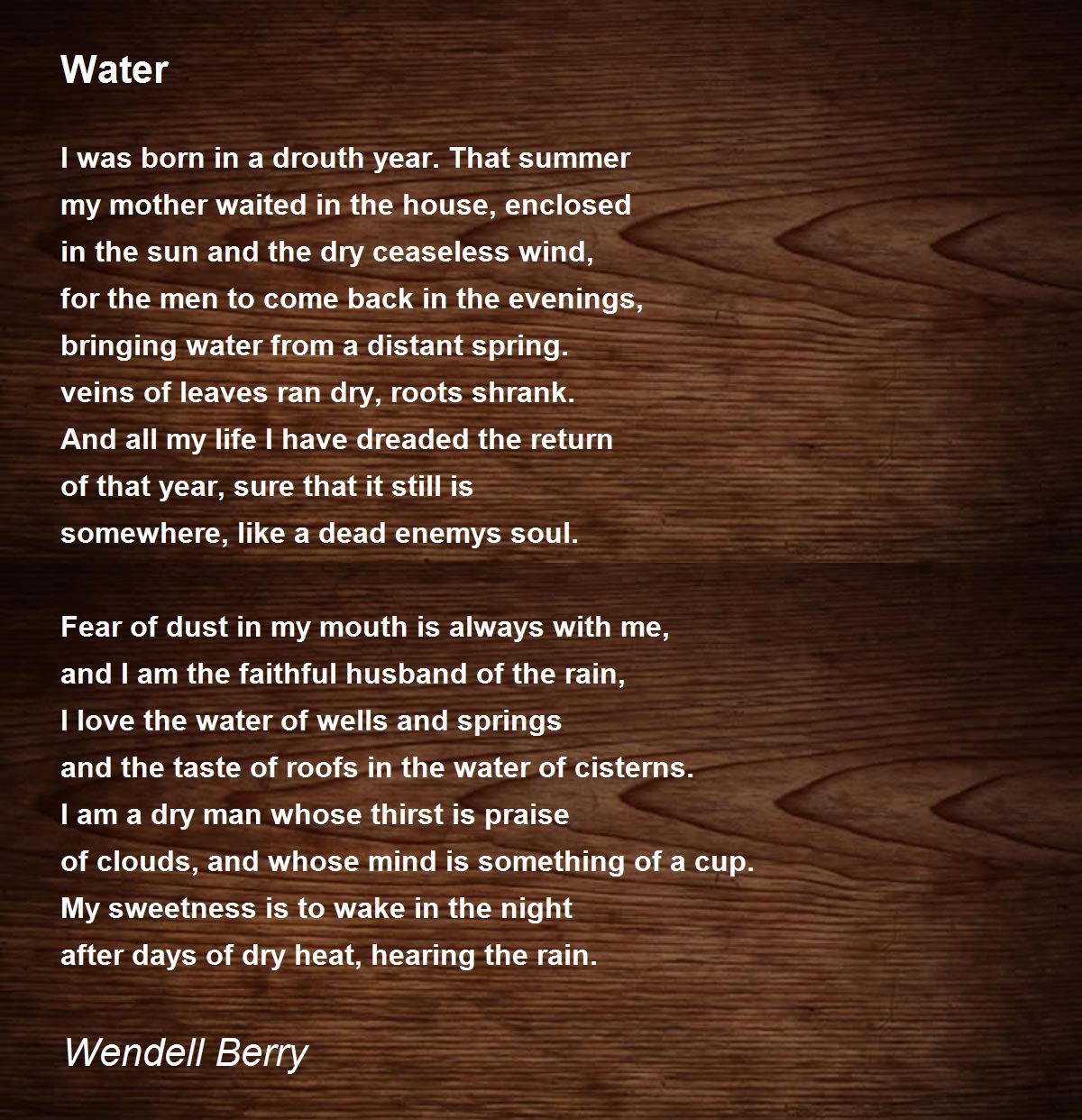 Water

I was born in a drouth year. That summer
my mother waited in the house, enclosed
in the sun and the dry ceaseless wind,
for the men to come back in the evenings,
bringing water from a distant spring.
veins of leaves ran dry, roots shrank.
And all my life I have dreaded the return
of that year, sure that it still is
somewhere, like a dead enemys soul.

Fear of dust in my mouth is always with me,
and I am the faithful husband of the rain,
I love the water of wells and springs
and the taste of roofs in the water of cisterns.
I am a dry man whose thirst is praise
of clouds, and whose mind is something of a cup.
My sweetness is to wake in the night
after days of dry heat, hearing the rain.

Wendell Berry